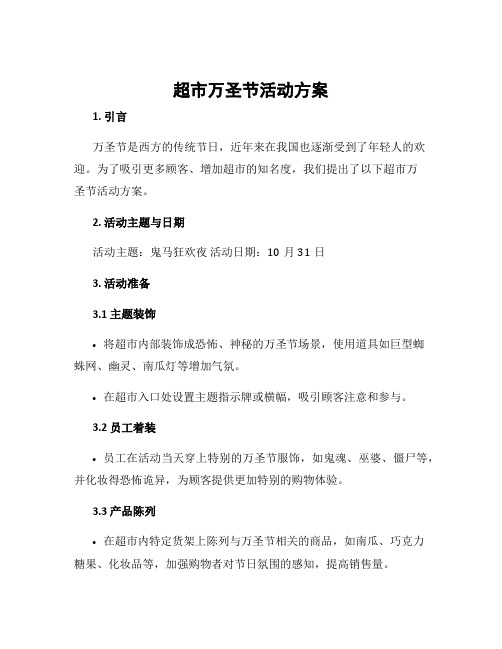 超市万圣节活动方案

1. 引言

万圣节是西方的传统节日，近年来在我国也逐渐受到了年轻人的欢迎。为了吸引更多顾客、增加超市的知名度，我们提出了以下超市万圣节活动方案。

2. 活动主题与日期

活动主题：鬼马狂欢夜 活动日期：10 月 31 日

3. 活动准备

3.1 主题装饰

• 将超市内部装饰成恐怖、神秘的万圣节场景，使用道具如巨型蜘蛛网、幽灵、南瓜灯等增加气氛。

• 在超市入口处设置主题指示牌或横幅，吸引顾客注意和参与。

3.2 员工着装

• 员工在活动当天穿上特别的万圣节服饰，如鬼魂、巫婆、僵尸等，并化妆得恐怖诡异，为顾客提供更加特别的购物体验。

3.3 产品陈列

• 在超市内特定货架上陈列与万圣节相关的商品，如南瓜、巧克力糖果、化妆品等，加强购物者对节日氛围的感知，提高销售量。